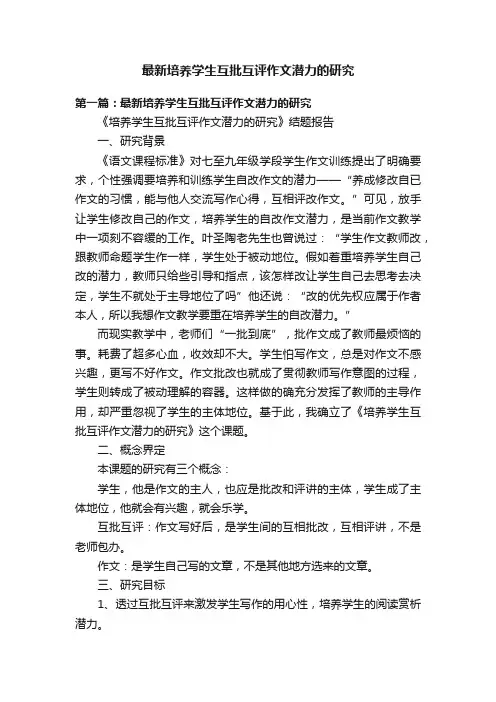 最新培养学生互批互评作文潜力的研究

第一篇：最新培养学生互批互评作文潜力的研究

《培养学生互批互评作文潜力的研究》结题报告

一、研究背景

《语文课程标准》对七至九年级学段学生作文训练提出了明确要求，个性强调要培养和训练学生自改作文的潜力——“养成修改自已作文的习惯，能与他人交流写作心得，互相评改作文。”可见，放手让学生修改自己的作文，培养学生的自改作文潜力，是当前作文教学中一项刻不容缓的工作。叶圣陶老先生也曾说过：“学生作文教师改，跟教师命题学生作一样，学生处于被动地位。假如着重培养学生自己改的潜力，教师只给些引导和指点，该怎样改让学生自己去思考去决定，学生不就处于主导地位了吗”他还说：“改的优先权应属于作者本人，所以我想作文教学要重在培养学生的自改潜力。”

而现实教学中，老师们“一批到底”，批作文成了教师最烦恼的事。耗费了超多心血，收效却不大。学生怕写作文，总是对作文不感兴趣，更写不好作文。作文批改也就成了贯彻教师写作意图的过程，学生则转成了被动理解的容器。这样做的确充分发挥了教师的主导作用，却严重忽视了学生的主体地位。基于此，我确立了《培养学生互批互评作文潜力的研究》这个课题。

二、概念界定

本课题的研究有三个概念：

学生，他是作文的主人，也应是批改和评讲的主体，学生成了主体地位，他就会有兴趣，就会乐学。

互批互评：作文写好后，是学生间的互相批改，互相评讲，不是老师包办。

作文：是学生自己写的文章，不是其他地方选来的文章。

三、研究目标

1、透过互批互评来激发学生写作的用心性，培养学生的阅读赏析潜力。